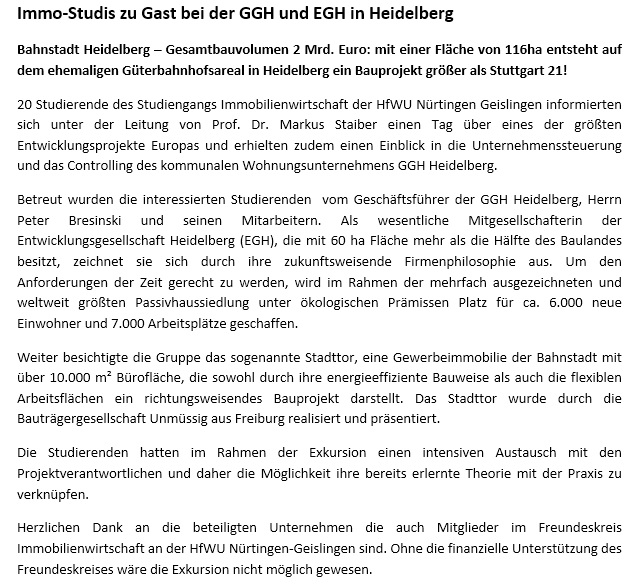 Immo-Studis zu Gast bei der GGH und EGH in Heidelberg

Bahnstadt Heidelberg – Gesamtbauvolumen 2 Mrd. Euro: mit einer Fläche von 116ha entsteht auf dem ehemaligen Güterbahnhofsareal in Heidelberg ein Bauprojekt größer als Stuttgart 21!

20 Studierende des Studiengangs Immobilienwirtschaft der HfWU Nürtingen Geislingen informierten sich unter der Leitung von Prof. Dr. Markus Staiber einen Tag über eines der größten Entwicklungsprojekte Europas und erhielten zudem einen Einblick in die Unternehmenssteuerung und das Controlling des kommunalen Wohnungsunternehmens GGH Heidelberg.

Betreut wurden die interessierten Studierenden vom Geschäftsführer der GGH Heidelberg, Herrn Peter Bresinski und seinen Mitarbeitern. Als wesentliche Mitgesellschafterin der Entwicklungsgesellschaft Heidelberg (EGH), die mit 60 ha Fläche mehr als die Hälfte des Baulandes besitzt, zeichnet sie sich durch ihre zukunftsweisende Firmenphilosophie aus. Um den Anforderungen der Zeit gerecht zu werden, wird im Rahmen der mehrfach ausgezeichneten und weltweit größten Passivhaussiedlung unter ökologischen Prämissen Platz für ca. 6.000 neue Einwohner und 7.000 Arbeitsplätze geschaffen.

Weiter besichtigte die Gruppe das sogenannte Stadttor, eine Gewerbeimmobilie der Bahnstadt mit über 10.000 m² Bürofläche, die sowohl durch ihre energieeffiziente Bauweise als auch die flexiblen Arbeitsflächen ein richtungsweisendes Bauprojekt darstellt. Das Stadttor wurde durch die Bauträgergesellschaft Unmüssig aus Freiburg realisiert und präsentiert.

Die Studierenden hatten im Rahmen der Exkursion einen intensiven Austausch mit den Projektverantwortlichen und daher die Möglichkeit ihre bereits erlernte Theorie mit der Praxis zu verknüpfen.

Herzlichen Dank an die beteiligten Unternehmen die auch Mitglieder im Freundeskreis Immobilienwirtschaft an der HfWU Nürtingen-Geislingen sind. Ohne die finanzielle Unterstützung des Freundeskreises wäre die Exkursion nicht möglich gewesen.